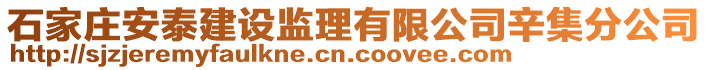 石家庄安泰建设监理有限公司辛集分公司
http://sjzjeremyfaulkne.cn.coovee.com